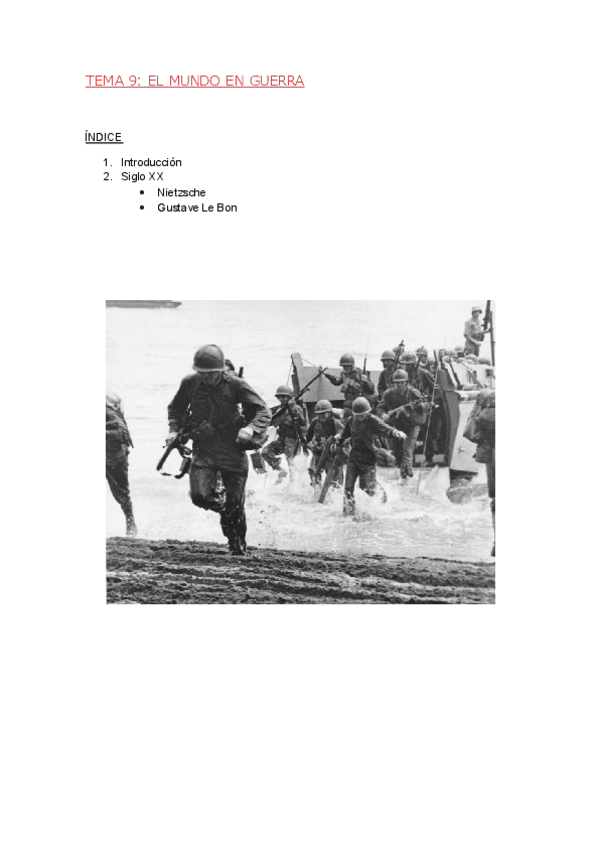 TEMA 9: EL MUNDO EN GUERRA

ÍNDICE

1. Introducción
2. Siglo XX
• Nietzsche
• Gustave Le Bon